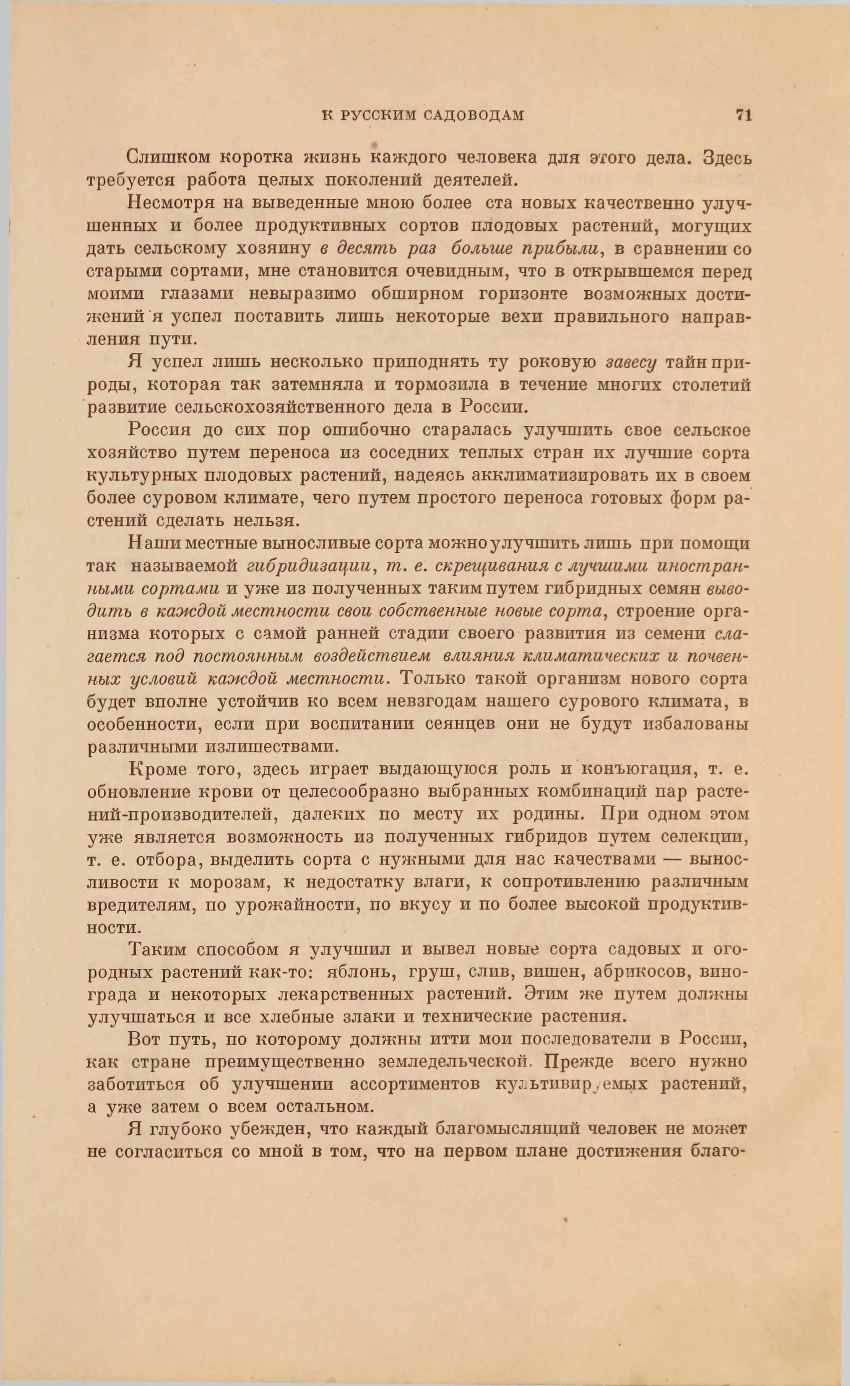 К РУССКИМ САДОВОДАМ 71

Слишком коротка жизнь каждого человека для этого дела. Здесь требуется работа целых поколений деятелей.

Несмотря на выведенные мною более ста новых качественно улучшенных и более продуктивных сортов плодовых растений, могущих дать сельскому хозяину в десять раз больше прибыли, в сравнении со старыми сортами, мне становится очевидным, что в открывшемся перед моими глазами невыразимо обширном горизонте возможных достижений я успел поставить лишь некоторые вехи правильного направления пути.

Я успел лишь несколько приподнять ту роковую завесу тайн природы, которая так затемняла и тормозила в течение многих столетий развитие сельскохозяйственного дела в России.

Россия до сих пор ошибочно старалась улучшить свое сельское хозяйство путем переноса из соседних теплых стран их лучшие сорта культурных плодовых растений, надеясь акклиматизировать их в своем более суровом климате, чего путем простого переноса готовых форм растений сделать нельзя.

Наши местные выносливые сорта можно улучшить лишь при помощи так называемой гибридизации, т. е. скрещивания с лучшими иностранными сортами и уже из полученных таким путем гибридных семян выводить в каждой местности свои собственные новые сорта, строение организма которых с самой ранней стадии своего развития из семени слагается под постоянным воздействием влияния климатических и почвенных условий каждой местности. Только такой организм нового сорта будет вполне устойчив ко всем невзгодам нашего сурового климата, в особенности, если при воспитании сеянцев они не будут избалованы различными излишествами.

Кроме того, здесь играет выдающуюся роль и конъюгация, т. е. обновление крови от целесообразно выбранных комбинаций пар растений-производителей, далеких по месту их родины. При одном этом уже является возможность из полученных гибридов путем селекции, т. е. отбора, выделить сорта с нужными для нас качествами — выносливости к морозам, к недостатку влаги, к сопротивлению различным вредителям, по урожайности, по вкусу и по более высокой продуктивности.

Таким способом я улучшил и вывел новые сорта садовых и огородных растений как-то: яблонь, груш, слив, вишен, абрикосов, винограда и некоторых лекарственных растений. Этим же путем должны улучшаться и все хлебные злаки и технические растения.

Вот путь, по которому должны итти мои последователи в России, как стране преимущественно земледельческой. Прежде всего нужно заботиться об улучшении ассортиментов культивируемых растений, а уже затем о всем остальном.

Я глубоко убежден, что каждый благомыслящий человек не может не согласиться со мной в том, что на первом плане достижения благо-